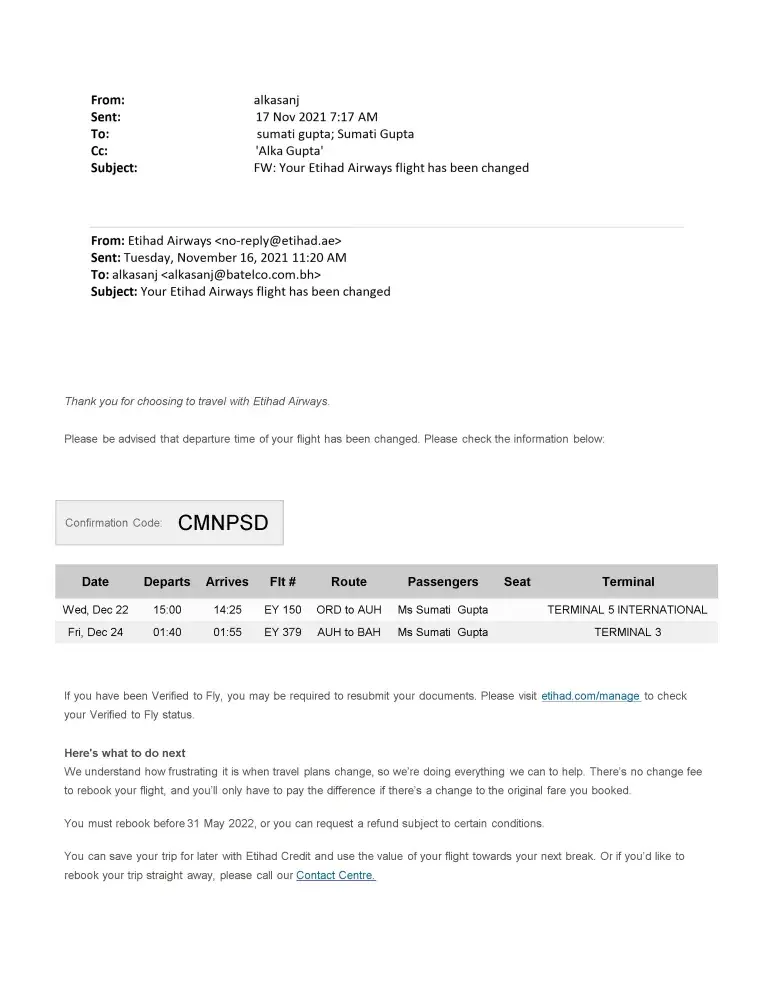 From: alkasanj
Sent: 17 Nov 2021 7:17 AM
To: sumati gupta; Sumati Gupta
Cc: 'Alka Gupta'
Subject: FW: Your Etihad Airways flight has been changed

From: Etihad Airways <no-reply@etihad.ae>
Sent: Tuesday, November 16, 2021 11:20 AM
To: alkasanj <alkasanj@batelco.com.bh>
Subject: Your Etihad Airways flight has been changed

Thank you for choosing to travel with Etihad Airways.

Please be advised that departure time of your flight has been changed. Please check the information below:

Confirmation Code: CMNPSD

| Date | Departs | Arrives | Flt # | Route | Passengers | Seat | Terminal |
|---|---|---|---|---|---|---|---|
| Wed, Dec 22 | 15:00 | 14:25 | EY 150 | ORD to AUH | Ms Sumati Gupta | | TERMINAL 5 INTERNATIONAL |
| Fri, Dec 24 | 01:40 | 01:55 | EY 379 | AUH to BAH | Ms Sumati Gupta | | TERMINAL 3 |

If you have been Verified to Fly, you may be required to resubmit your documents. Please visit etihad.com/manage to check your Verified to Fly status.

Here's what to do next
We understand how frustrating it is when travel plans change, so we're doing everything we can to help. There's no change fee to rebook your flight, and you'll only have to pay the difference if there's a change to the original fare you booked.

You must rebook before 31 May 2022, or you can request a refund subject to certain conditions.

You can save your trip for later with Etihad Credit and use the value of your flight towards your next break. Or if you'd like to rebook your trip straight away, please call our Contact Centre.